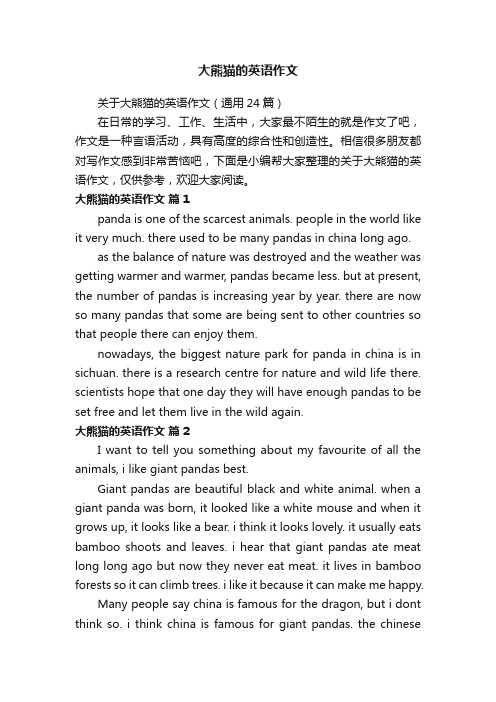 大熊猫的英语作文

关于大熊猫的英语作文（通用 24 篇）

在日常的学习、工作、生活中，大家最不陌生的就是作文了吧，作文是一种言语活动，具有高度的综合性和创造性。相信很多朋友都对写作文感到非常苦恼吧，下面是小编帮大家整理的关于大熊猫的英语作文，仅供参考，欢迎大家阅读。

大熊猫的英语作文 篇 1

panda is one of the scarcest animals. people in the world like it very much. there used to be many pandas in china long ago.

as the balance of nature was destroyed and the weather was getting warmer and warmer, pandas became less. but at present, the number of pandas is increasing year by year. there are now so many pandas that some are being sent to other countries so that people there can enjoy them.

nowadays, the biggest nature park for panda in china is in sichuan. there is a research centre for nature and wild life there. scientists hope that one day they will have enough pandas to be set free and let them live in the wild again.

大熊猫的英语作文 篇 2

I want to tell you something about my favourite of all the animals, i like giant pandas best.

Giant pandas are beautiful black and white animal. when a giant panda was born, it looked like a white mouse and when it grows up, it looks like a bear. i think it looks lovely. it usually eats bamboo shoots and leaves. i hear that giant pandas ate meat long long ago but now they never eat meat. it lives in bamboo forests so it can climb trees. i like it because it can make me happy.

Many people say china is famous for the dragon, but i dont think so. i think china is famous for giant pandas. the chinese